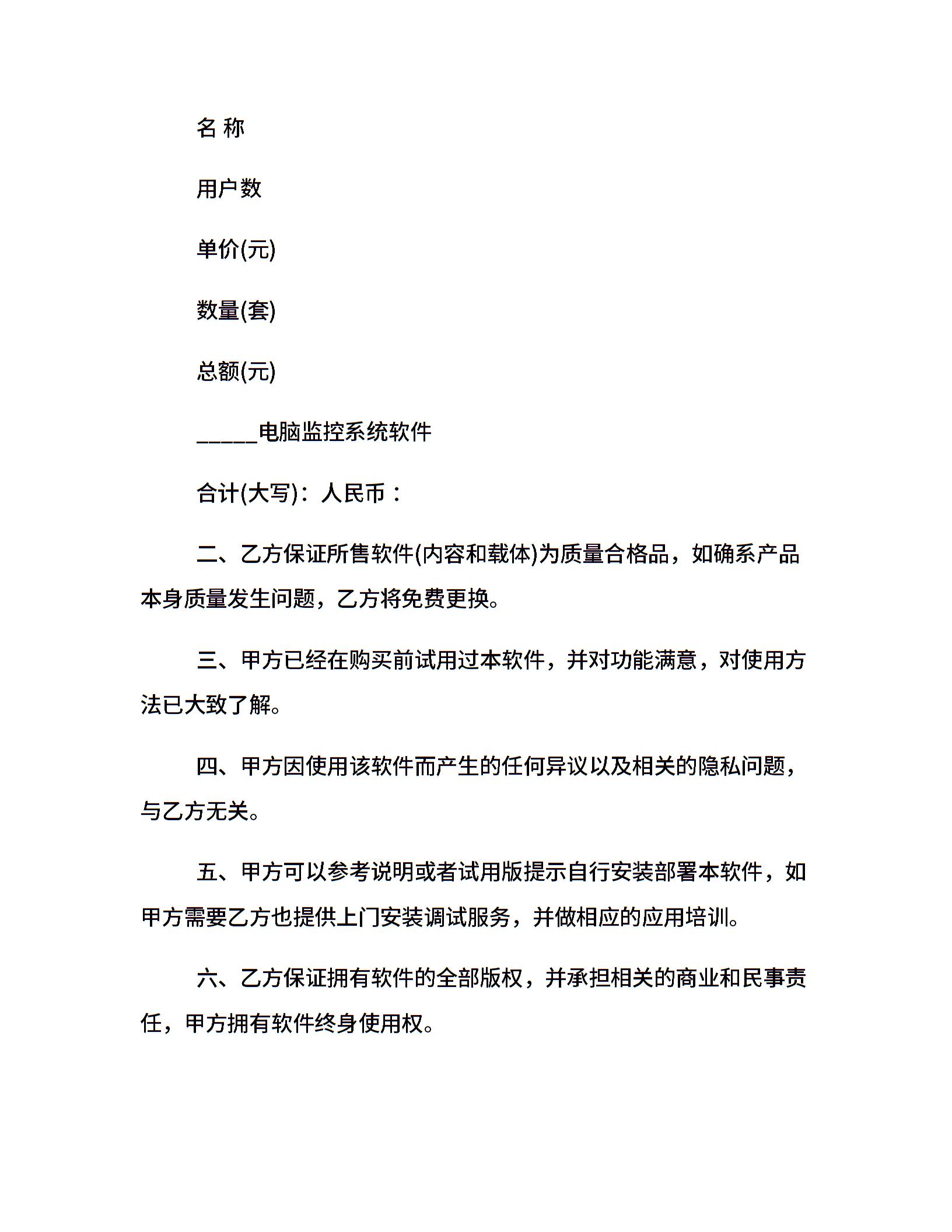 名 称

用户数

单价(元)

数量(套)

总额(元)

_____电脑监控系统软件

合计(大写)：人民币：

二、乙方保证所售软件(内容和载体)为质量合格品，如确系产品本身质量发生问题，乙方将免费更换。

三、甲方已经在购买前试用过本软件，并对功能满意，对使用方法已大致了解。

四、甲方因使用该软件而产生的任何异议以及相关的隐私问题，与乙方无关。

五、甲方可以参考说明或者试用版提示自行安装部署本软件，如甲方需要乙方也提供上门安装调试服务，并做相应的应用培训。

六、乙方保证拥有软件的全部版权，并承担相关的商业和民事责任，甲方拥有软件终身使用权。